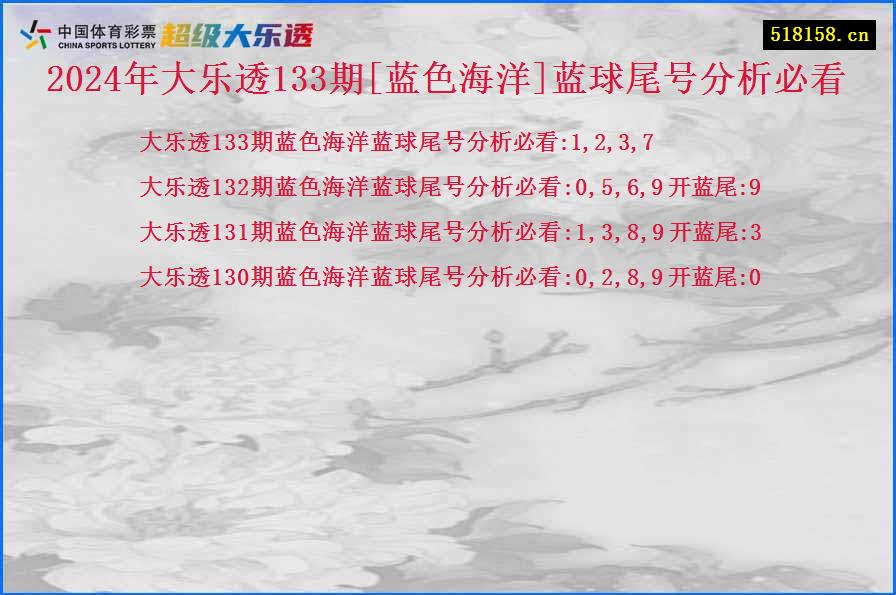 中国体育彩票
CHINA SPORTS LOTTERY
超级大乐透

518158.cn

2024年大乐透133期[蓝色海洋]蓝球尾号分析必看

大乐透133期蓝色海洋蓝球尾号分析必看:1,2,3,7

大乐透132期蓝色海洋蓝球尾号分析必看:0,5,6,9开蓝尾:9

大乐透131期蓝色海洋蓝球尾号分析必看:1,3,8,9开蓝尾:3

大乐透130期蓝色海洋蓝球尾号分析必看:0,2,8,9开蓝尾:0